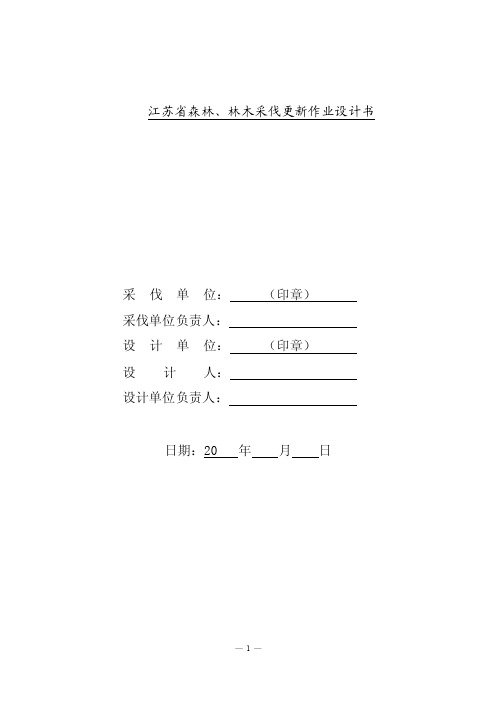 江苏省森林、林木采伐更新作业设计书

采　伐　单　位：（印章）

采伐单位负责人：

设　计　单　位：（印章）

设　　计　　人：

设计单位负责人：

日期：20　年　月　日

— 1 —